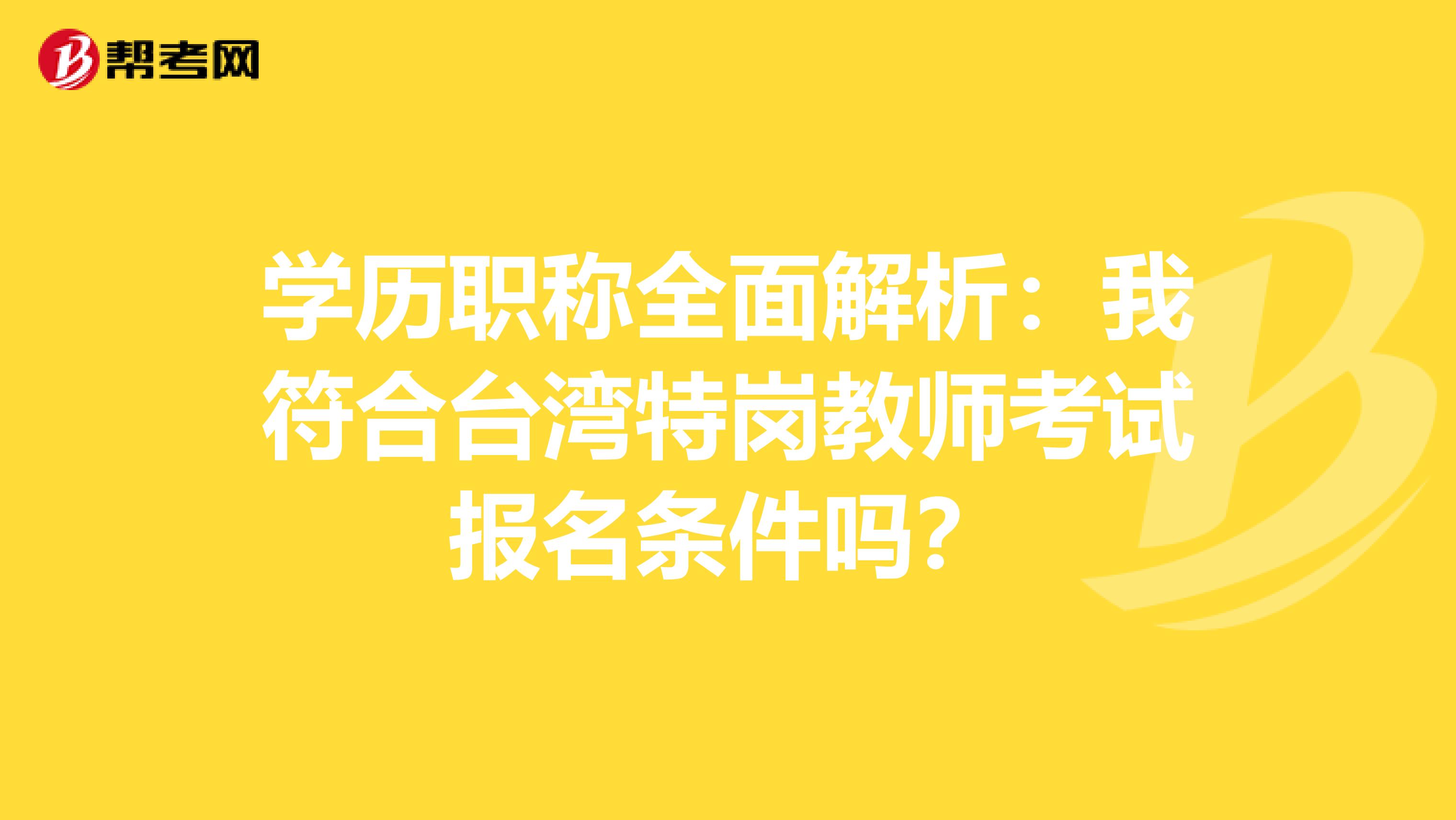 帮考网

学历职称全面解析：我符合台湾特岗教师考试报名条件吗？